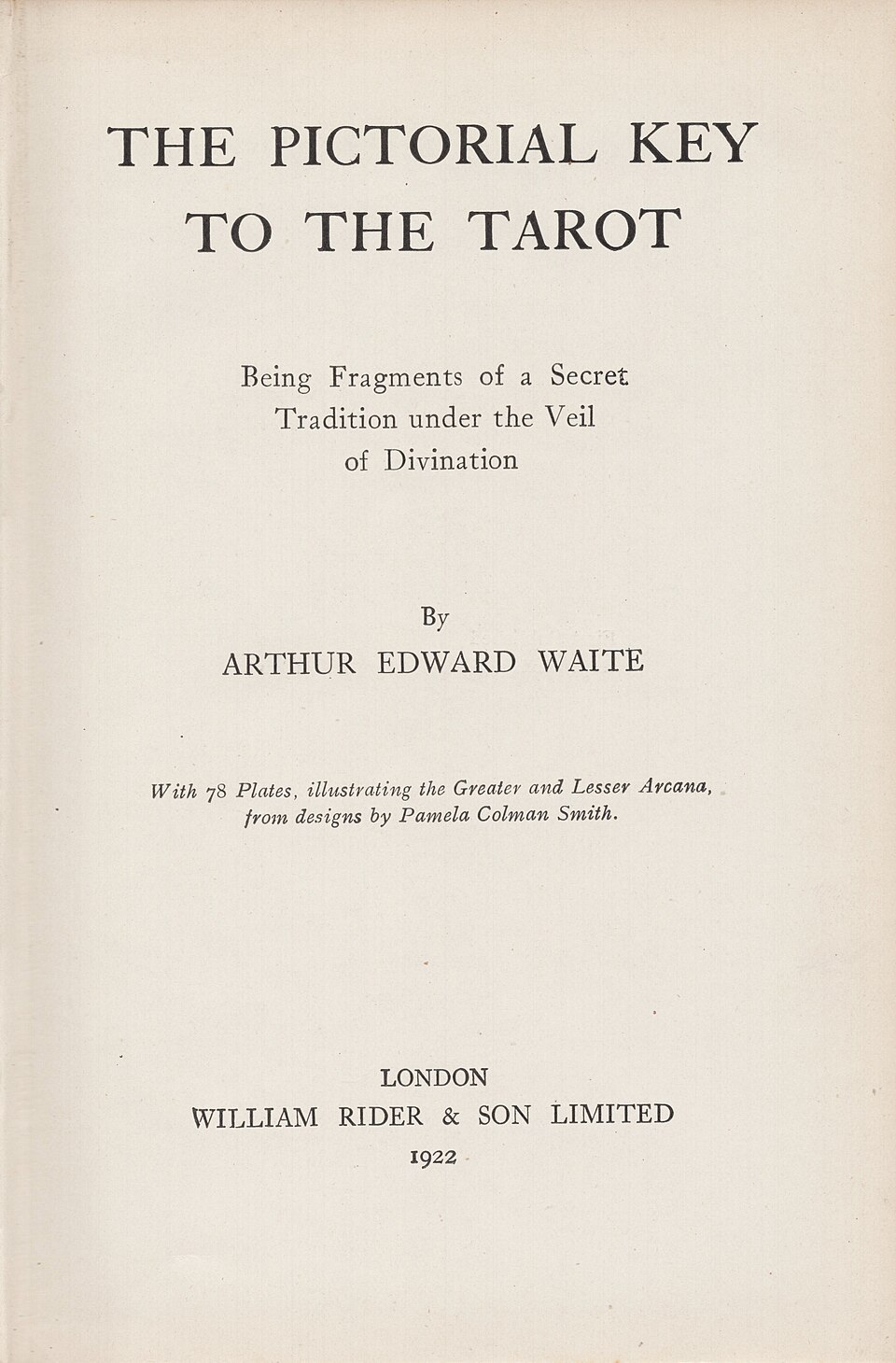 THE PICTORIAL KEY TO THE TAROT

Being Fragments of a Secret Tradition under the Veil of Divination

By

ARTHUR EDWARD WAITE

With 78 Plates, illustrating the Greater and Lesser Arcana, from designs by Pamela Colman Smith.

LONDON

WILLIAM RIDER & SON LIMITED

1922